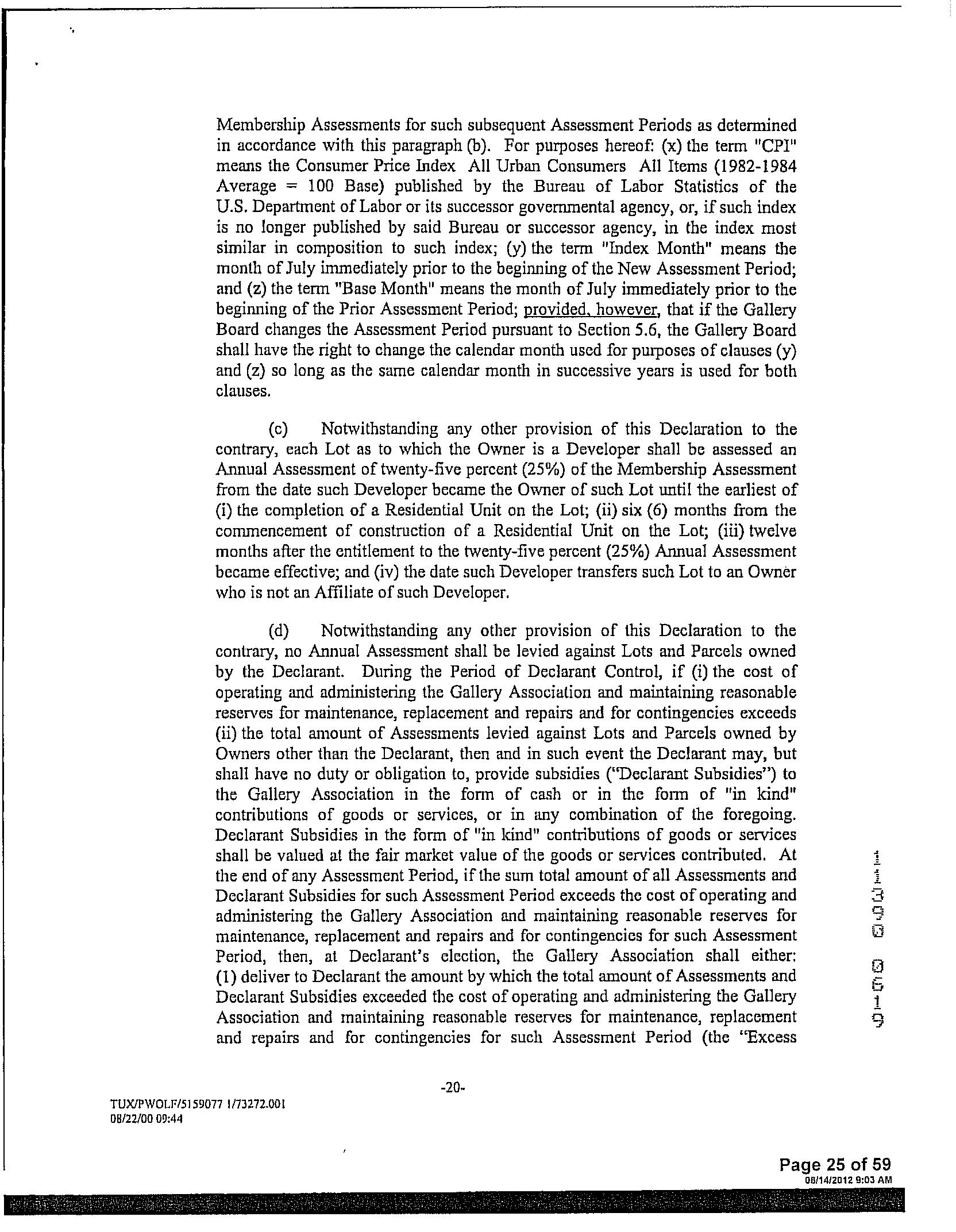 Membership Assessments for such subsequent Assessment Periods as determined in accordance with this paragraph (b). For purposes hereof: (x) the term "CPI" means the Consumer Price Index All Urban Consumers All Items (1982-1984 Average = 100 Base) published by the Bureau of Labor Statistics of the U.S. Department of Labor or its successor governmental agency, or, if such index is no longer published by said Bureau or successor agency, in the index most similar in composition to such index; (y) the term "Index Month" means the month of July immediately prior to the beginning of the New Assessment Period; and (z) the term "Base Month" means the month of July immediately prior to the beginning of the Prior Assessment Period; provided, however, that if the Gallery Board changes the Assessment Period pursuant to Section 5.6, the Gallery Board shall have the right to change the calendar month used for purposes of clauses (y) and (z) so long as the same calendar month in successive years is used for both clauses.

(c) Notwithstanding any other provision of this Declaration to the contrary, each Lot as to which the Owner is a Developer shall be assessed an Annual Assessment of twenty-five percent (25%) of the Membership Assessment from the date such Developer became the Owner of such Lot until the earliest of (i) the completion of a Residential Unit on the Lot; (ii) six (6) months from the commencement of construction of a Residential Unit on the Lot; (iii) twelve months after the entitlement to the twenty-five percent (25%) Annual Assessment became effective; and (iv) the date such Developer transfers such Lot to an Owner who is not an Affiliate of such Developer.

(d) Notwithstanding any other provision of this Declaration to the contrary, no Annual Assessment shall be levied against Lots and Parcels owned by the Declarant. During the Period of Declarant Control, if (i) the cost of operating and administering the Gallery Association and maintaining reasonable reserves for maintenance, replacement and repairs and for contingencies exceeds (ii) the total amount of Assessments levied against Lots and Parcels owned by Owners other than the Declarant, then and in such event the Declarant may, but shall have no duty or obligation to, provide subsidies ("Declarant Subsidies") to the Gallery Association in the form of cash or in the form of "in kind" contributions of goods or services, or in any combination of the foregoing. Declarant Subsidies in the form of "in kind" contributions of goods or services shall be valued at the fair market value of the goods or services contributed. At the end of any Assessment Period, if the sum total amount of all Assessments and Declarant Subsidies for such Assessment Period exceeds the cost of operating and administering the Gallery Association and maintaining reasonable reserves for maintenance, replacement and repairs and for contingencies for such Assessment Period, then, at Declarant's election, the Gallery Association shall either: (1) deliver to Declarant the amount by which the total amount of Assessments and Declarant Subsidies exceeded the cost of operating and administering the Gallery Association and maintaining reasonable reserves for maintenance, replacement and repairs and for contingencies for such Assessment Period (the "Excess

11390 0619

-20-

TUX/PWOLF/5159077 1/73272.001
08/22/00 09:44

Page 25 of 59
08/14/2012 9:03 AM